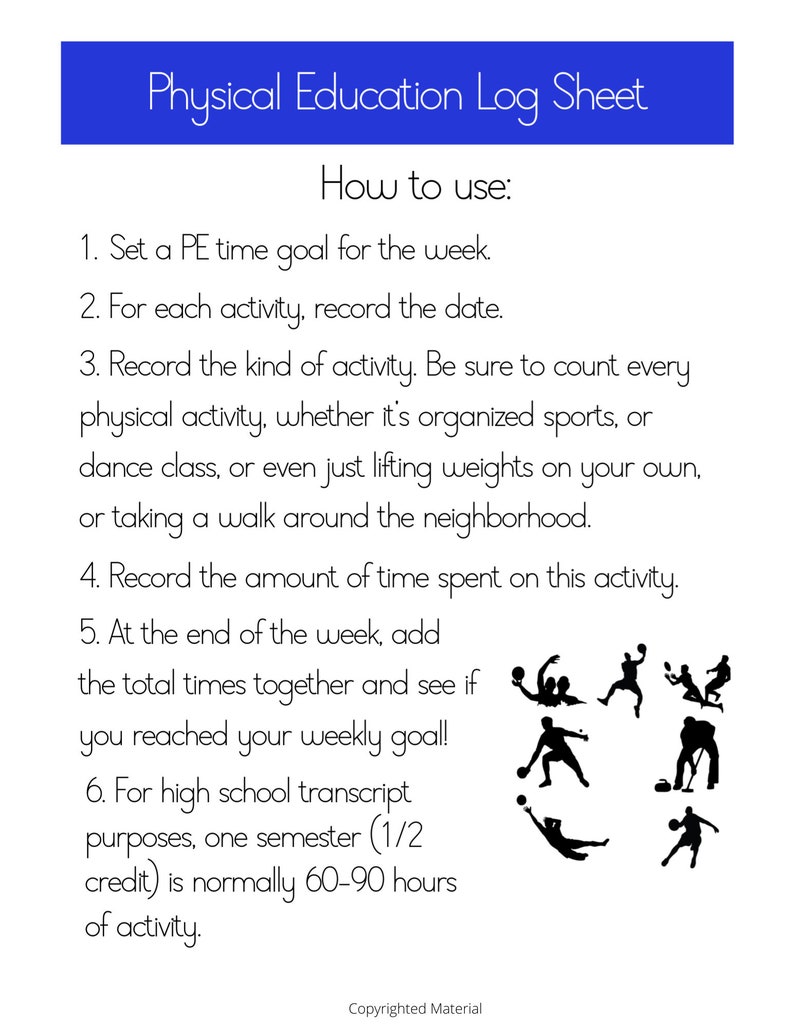 Physical Education Log Sheet

How to use:

1. Set a PE time goal for the week.

2. For each activity, record the date.

3. Record the kind of activity. Be sure to count every physical activity, whether it's organized sports, or dance class, or even just lifting weights on your own, or taking a walk around the neighborhood.

4. Record the amount of time spent on this activity.

5. At the end of the week, add the total times together and see if you reached your weekly goal!

6. For high school transcript purposes, one semester (1/2 credit) is normally 60-90 hours of activity.

Copyrighted Material